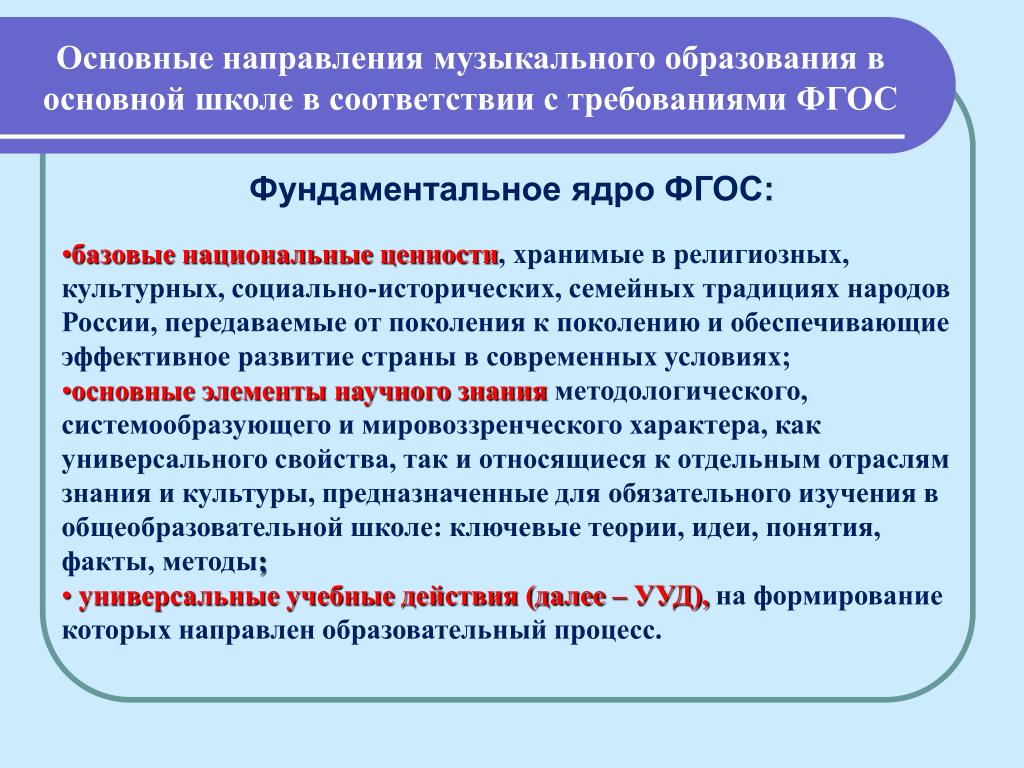 Основные направления музыкального образования в основной школе в соответствии с требованиями ФГОС

Фундаментальное ядро ФГОС:

•базовые национальные ценности, хранимые в религиозных, культурных, социально-исторических, семейных традициях народов России, передаваемые от поколения к поколению и обеспечивающие эффективное развитие страны в современных условиях;
•основные элементы научного знания методологического, системообразующего и мировоззренческого характера, как универсального свойства, так и относящиеся к отдельным отраслям знания и культуры, предназначенные для обязательного изучения в общеобразовательной школе: ключевые теории, идеи, понятия, факты, методы;
• универсальные учебные действия (далее – УУД), на формирование которых направлен образовательный процесс.